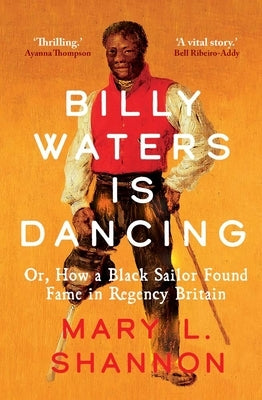 'Thrilling.'
Ayanna Thompson

'A vital story.'
Bell Ribeiro-Addy

BILLY WATERS IS DANCING

Or, How a Black Sailor Found Fame in Regency Britain

MARY L. SHANNON